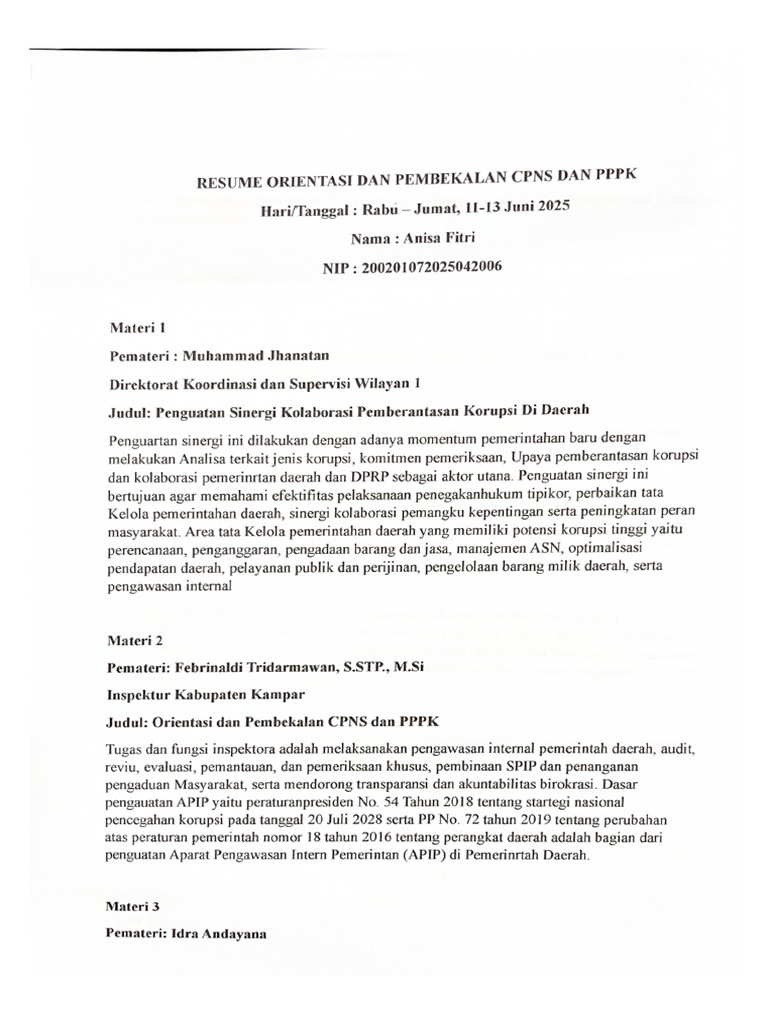 RESUME ORIENTASI DAN PEMBEKALAN CPNS DAN PPPK

Hari/Tanggal : Rabu – Jumat, 11-13 Juni 2025

Nama : Anisa Fitri

NIP : 200201072025042006

Materi 1

Pemateri : Muhammad Jhanatan

Direktorat Koordinasi dan Supervisi Wilayan 1

Judul: Penguatan Sinergi Kolaborasi Pemberantasan Korupsi Di Daerah

Penguartan sinergi ini dilakukan dengan adanya momentum pemerintahan baru dengan melakukan Analisa terkait jenis korupsi, komitmen pemeriksaan, Upaya pemberantasan korupsi dan kolaborasi pemerinrtan daerah dan DPRP sebagai aktor utana. Penguatan sinergi ini bertujuan agar memahami efektifitas pelaksanaan penegakanhukum tipikor, perbaikan tata Kelola pemerintahan daerah, sinergi kolaborasi pemangku kepentingan serta peningkatan peran masyarakat. Area tata Kelola pemerintahan daerah yang memiliki potensi korupsi tinggi yaitu perencanaan, penganggaran, pengadaan barang dan jasa, manajemen ASN, optimalisasi pendapatan daerah, pelayanan publik dan perijinan, pengelolaan barang milik daerah, serta pengawasan internal

Materi 2

Pemateri: Febrinaldi Tridarmawan, S.STP., M.Si

Inspektur Kabupaten Kampar

Judul: Orientasi dan Pembekalan CPNS dan PPPK

Tugas dan fungsi inspektora adalah melaksanakan pengawasan internal pemerintah daerah, audit, reviu, evaluasi, pemantauan, dan pemeriksaan khusus, pembinaan SPIP dan penanganan pengaduan Masyarakat, serta mendorong transparansi dan akuntabilitas birokrasi. Dasar pengauatan APIP yaitu peraturanpresiden No. 54 Tahun 2018 tentang startegi nasional pencegahan korupsi pada tanggal 20 Juli 2028 serta PP No. 72 tahun 2019 tentang perubahan atas peraturan pemerintah nomor 18 tahun 2016 tentang perangkat daerah adalah bagian dari penguatan Aparat Pengawasan Intern Pemerintan (APIP) di Pemerinrtah Daerah.

Materi 3

Pemateri: Idra Andayana